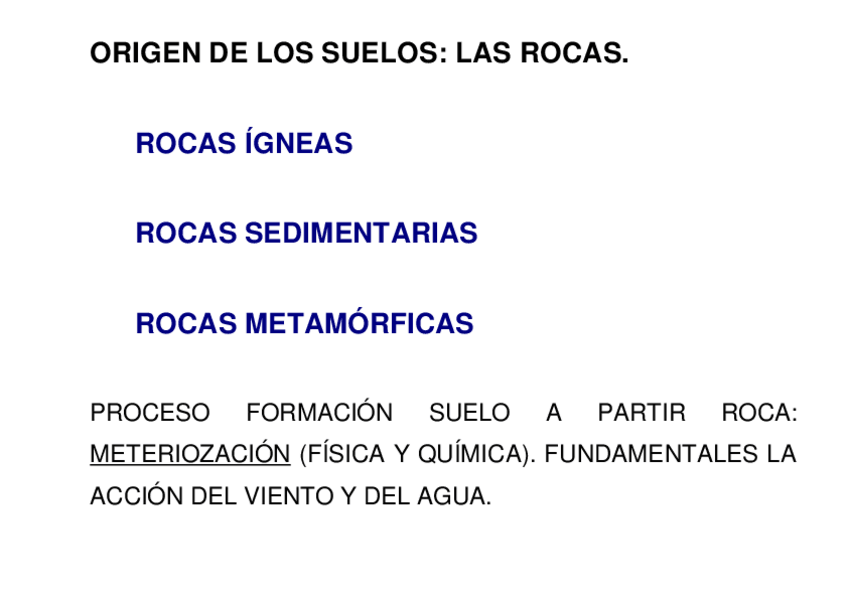 ORIGEN DE LOS SUELOS: LAS ROCAS.

ROCAS ÍGNEAS

ROCAS SEDIMENTARIAS

ROCAS METAMÓRFICAS

PROCESO FORMACIÓN SUELO A PARTIR ROCA: METERIOZACIÓN (FÍSICA Y QUÍMICA). FUNDAMENTALES LA ACCIÓN DEL VIENTO Y DEL AGUA.